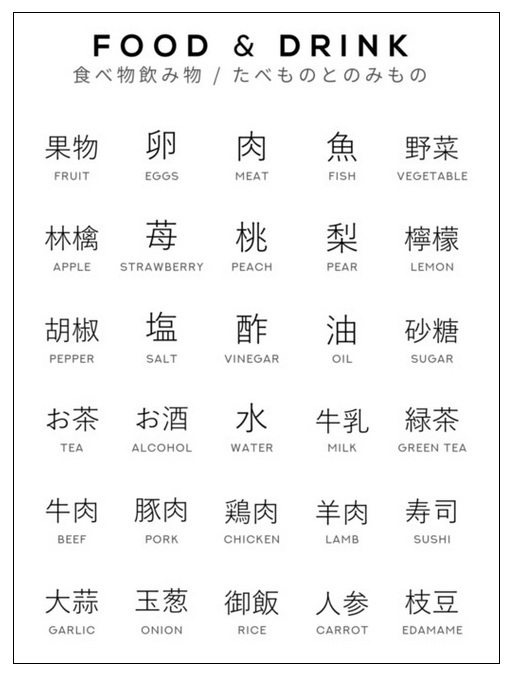 FOOD & DRINK
食べ物飲み物 / たべものとのみもの

果物
FRUIT

卵
EGGS

肉
MEAT

魚
FISH

野菜
VEGETABLE

林檎
APPLE

苺
STRAWBERRY

桃
PEACH

梨
PEAR

檸檬
LEMON

胡椒
PEPPER

塩
SALT

酢
VINEGAR

油
OIL

砂糖
SUGAR

お茶
TEA

お酒
ALCOHOL

水
WATER

牛乳
MILK

緑茶
GREEN TEA

牛肉
BEEF

豚肉
PORK

鶏肉
CHICKEN

羊肉
LAMB

寿司
SUSHI

大蒜
GARLIC

玉葱
ONION

御飯
RICE

人参
CARROT

枝豆
EDAMAME